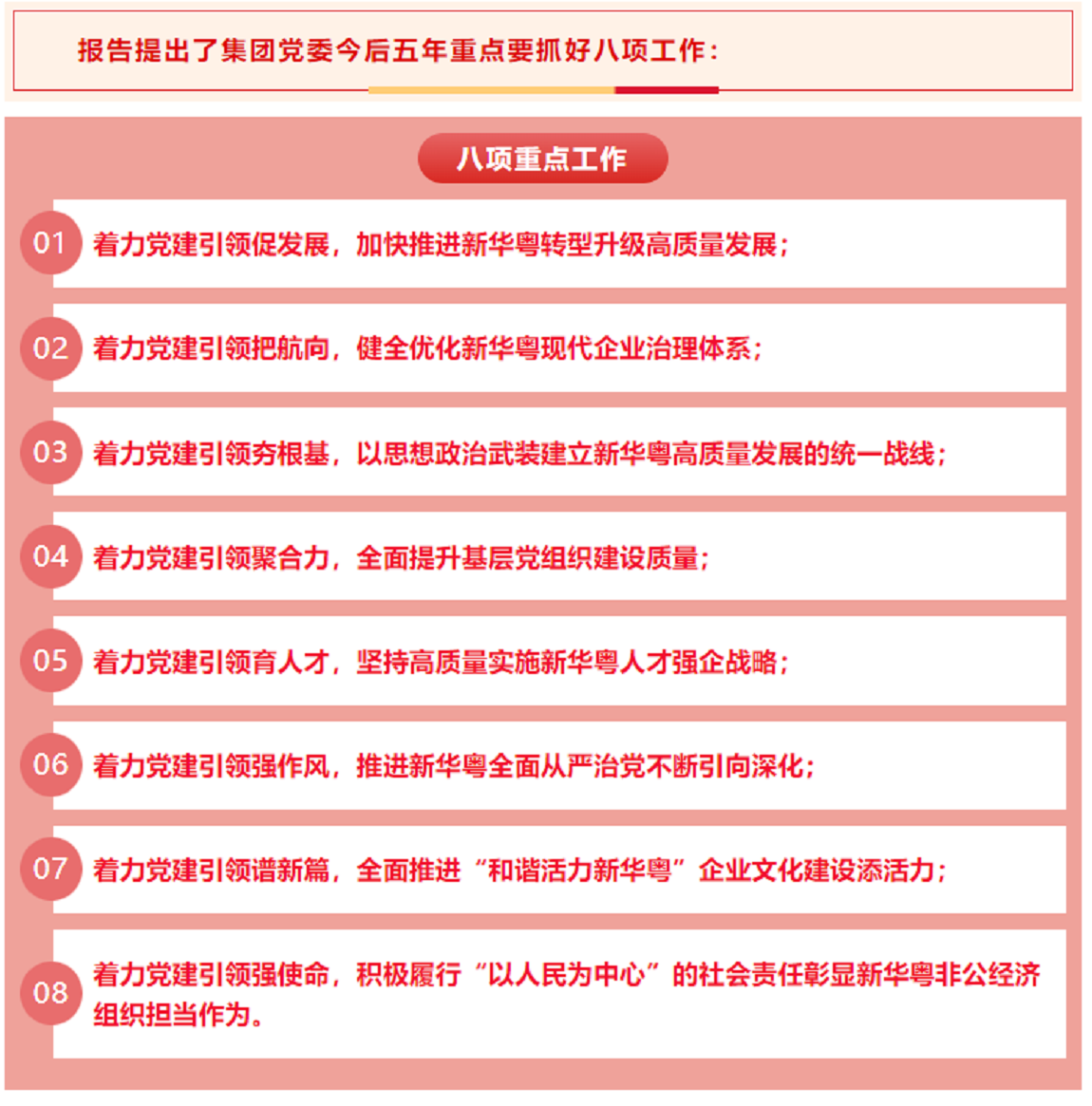 报告提出了集团党委今后五年重点要抓好八项工作：

八项重点工作

01 着力党建引领促发展，加快推进新华粤转型升级高质量发展；

02 着力党建引领把航向，健全优化新华粤现代企业治理体系；

03 着力党建引领夯根基，以思想政治武装建立新华粤高质量发展的统一战线；

04 着力党建引领聚合力，全面提升基层党组织建设质量；

05 着力党建引领育人才，坚持高质量实施新华粤人才强企战略；

06 着力党建引领强作风，推进新华粤全面从严治党不断引向深化；

07 着力党建引领谱新篇，全面推进“和谐活力新华粤”企业文化建设添活力；

08 着力党建引领强使命，积极履行“以人民为中心”的社会责任彰显新华粤非公经济组织担当作为。